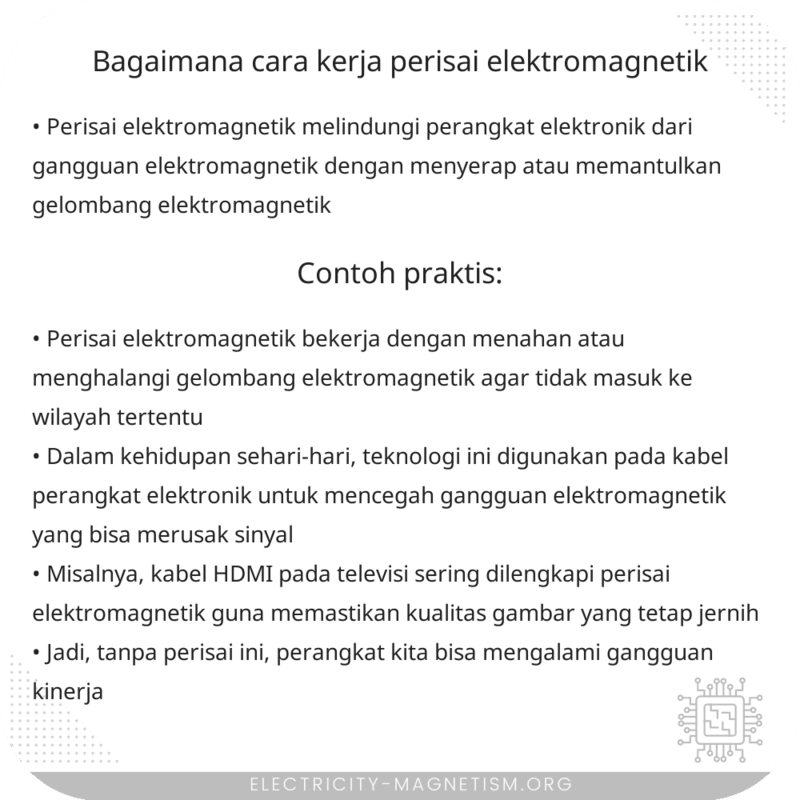 Bagaimana cara kerja perisai elektromagnetik

• Perisai elektromagnetik melindungi perangkat elektronik dari gangguan elektromagnetik dengan menyerap atau memantulkan gelombang elektromagnetik

Contoh praktis:

• Perisai elektromagnetik bekerja dengan menahan atau menghalangi gelombang elektromagnetik agar tidak masuk ke wilayah tertentu
• Dalam kehidupan sehari-hari, teknologi ini digunakan pada kabel perangkat elektronik untuk mencegah gangguan elektromagnetik yang bisa merusak sinyal
• Misalnya, kabel HDMI pada televisi sering dilengkapi perisai elektromagnetik guna memastikan kualitas gambar yang tetap jernih
• Jadi, tanpa perisai ini, perangkat kita bisa mengalami gangguan kinerja

ELECTRICITY-MAGNETISM.ORG